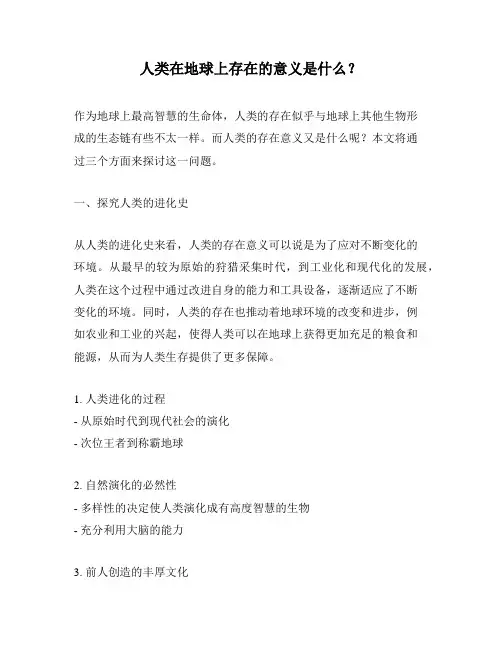 人类在地球上存在的意义是什么？

作为地球上最高智慧的生命体，人类的存在似乎与地球上其他生物形成的生态链有些不太一样。而人类的存在意义又是什么呢？本文将通过三个方面来探讨这一问题。

一、探究人类的进化史

从人类的进化史来看，人类的存在意义可以说是为了应对不断变化的环境。从最早的较为原始的狩猎采集时代，到工业化和现代化的发展，人类在这个过程中通过改进自身的能力和工具设备，逐渐适应了不断变化的环境。同时，人类的存在也推动着地球环境的改变和进步，例如农业和工业的兴起，使得人类可以在地球上获得更加充足的粮食和能源，从而为人类生存提供了更多保障。

1. 人类进化的过程
- 从原始时代到现代社会的演化
- 次位王者到称霸地球

2. 自然演化的必然性
- 多样性的决定使人类演化成有高度智慧的生物
- 充分利用大脑的能力

3. 前人创造的丰厚文化